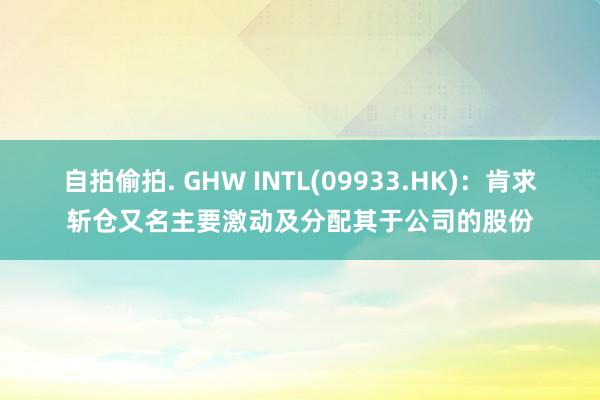 自拍偷拍. GHW INTL(09933.HK)：肯求斩仓又名主要激动及分配其于公司的股份